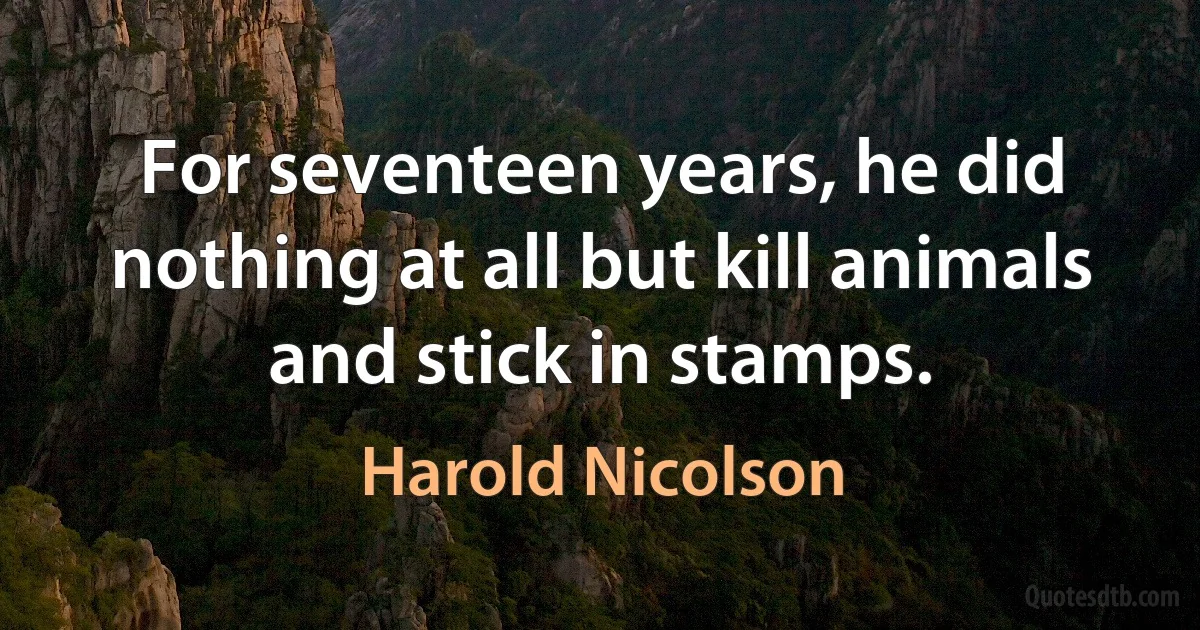 For seventeen years, he did nothing at all but kill animals and stick in stamps.

Harold Nicolson

Quotesdtb.com